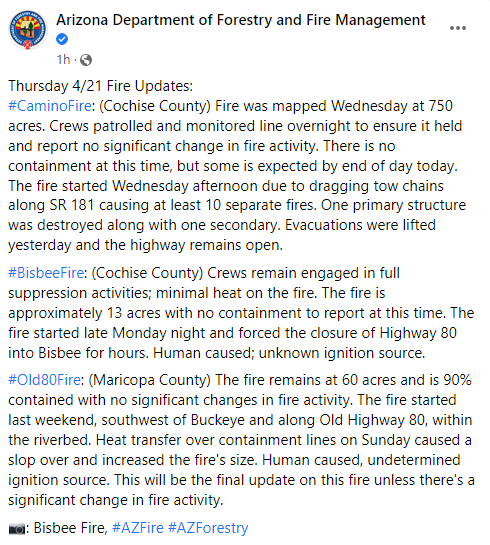 Arizona Department of Forestry and Fire Management
1h ·

Thursday 4/21 Fire Updates:
#CaminoFire: (Cochise County) Fire was mapped Wednesday at 750 acres. Crews patrolled and monitored line overnight to ensure it held and report no significant change in fire activity. There is no containment at this time, but some is expected by end of day today. The fire started Wednesday afternoon due to dragging tow chains along SR 181 causing at least 10 separate fires. One primary structure was destroyed along with one secondary. Evacuations were lifted yesterday and the highway remains open.

#BisbeeFire: (Cochise County) Crews remain engaged in full suppression activities; minimal heat on the fire. The fire is approximately 13 acres with no containment to report at this time. The fire started late Monday night and forced the closure of Highway 80 into Bisbee for hours. Human caused; unknown ignition source.

#Old80Fire: (Maricopa County) The fire remains at 60 acres and is 90% contained with no significant changes in fire activity. The fire started last weekend, southwest of Buckeye and along Old Highway 80, within the riverbed. Heat transfer over containment lines on Sunday caused a slop over and increased the fire's size. Human caused, undetermined ignition source. This will be the final update on this fire unless there's a significant change in fire activity.

📷: Bisbee Fire, #AZFire #AZForestry